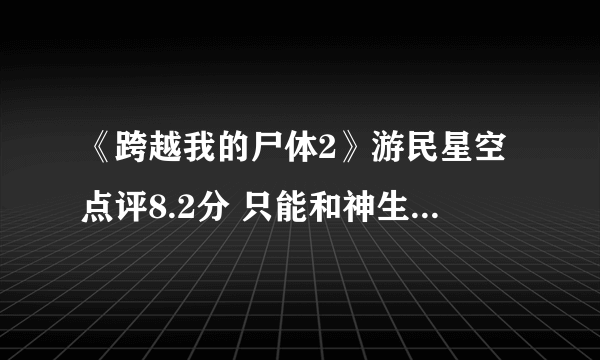 《跨越我的尸体2》游民星空点评8.2分 只能和神生...